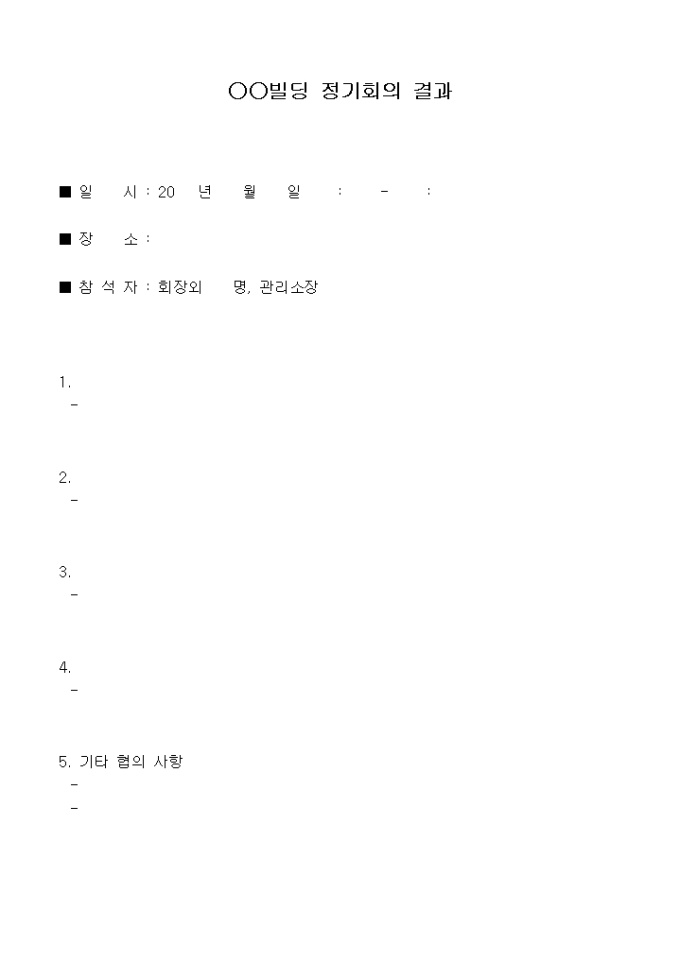 ○○빌딩 정기회의 결과

■ 일 시 : 20 년 월 일 : - :

■ 장 소 :

■ 참 석 자 : 회장외 명, 관리소장

1.
-

2.
-

3.
-

4.
-

5. 기타 협의 사항
-
-